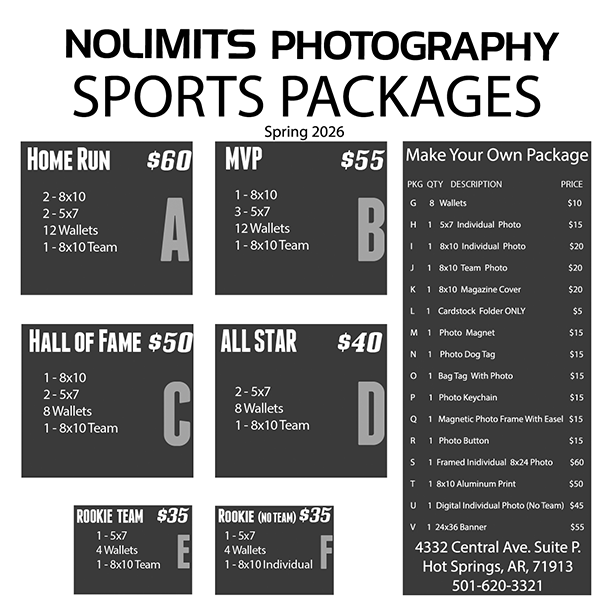 NOLIMITS PHOTOGRAPHY
SPORTS PACKAGES
Spring 2026

HOME RUN $60
2 - 8x10
2 - 5x7
12 Wallets
1 - 8x10 Team
A

MVP $55
1 - 8x10
3 - 5x7
12 Wallets
1 - 8x10 Team
B

HALL OF FAME $50
1 - 8x10
2 - 5x7
8 Wallets
1 - 8x10 Team
C

ALL STAR $40
2 - 5x7
8 Wallets
1 - 8x10 Team
D

ROOKIE TEAM $35
1 - 5x7
4 Wallets
1 - 8x10 Team
E

ROOKIE (NO TEAM) $35
1 - 5x7
4 Wallets
1 - 8x10 Individual
F

Make Your Own Package

| PKG | QTY | DESCRIPTION | PRICE |
|---|---|---|---|
| G | 8 | Wallets | $10 |
| H | 1 | 5x7 Individual Photo | $15 |
| I | 1 | 8x10 Individual Photo | $20 |
| J | 1 | 8x10 Team Photo | $20 |
| K | 1 | 8x10 Magazine Cover | $20 |
| L | 1 | Cardstock Folder ONLY | $5 |
| M | 1 | Photo Magnet | $15 |
| N | 1 | Photo Dog Tag | $15 |
| O | 1 | Bag Tag With Photo | $15 |
| P | 1 | Photo Keychain | $15 |
| Q | 1 | Magnetic Photo Frame With Easel | $15 |
| R | 1 | Photo Button | $15 |
| S | 1 | Framed Inidividual 8x24 Photo | $60 |
| T | 1 | 8x10 Aluminum Print | $50 |
| U | 1 | Digital Individual Photo (No Team) | $45 |
| V | 1 | 24x36 Banner | $55 |

4332 Central Ave. Suite P.
Hot Springs, AR, 71913
501-620-3321